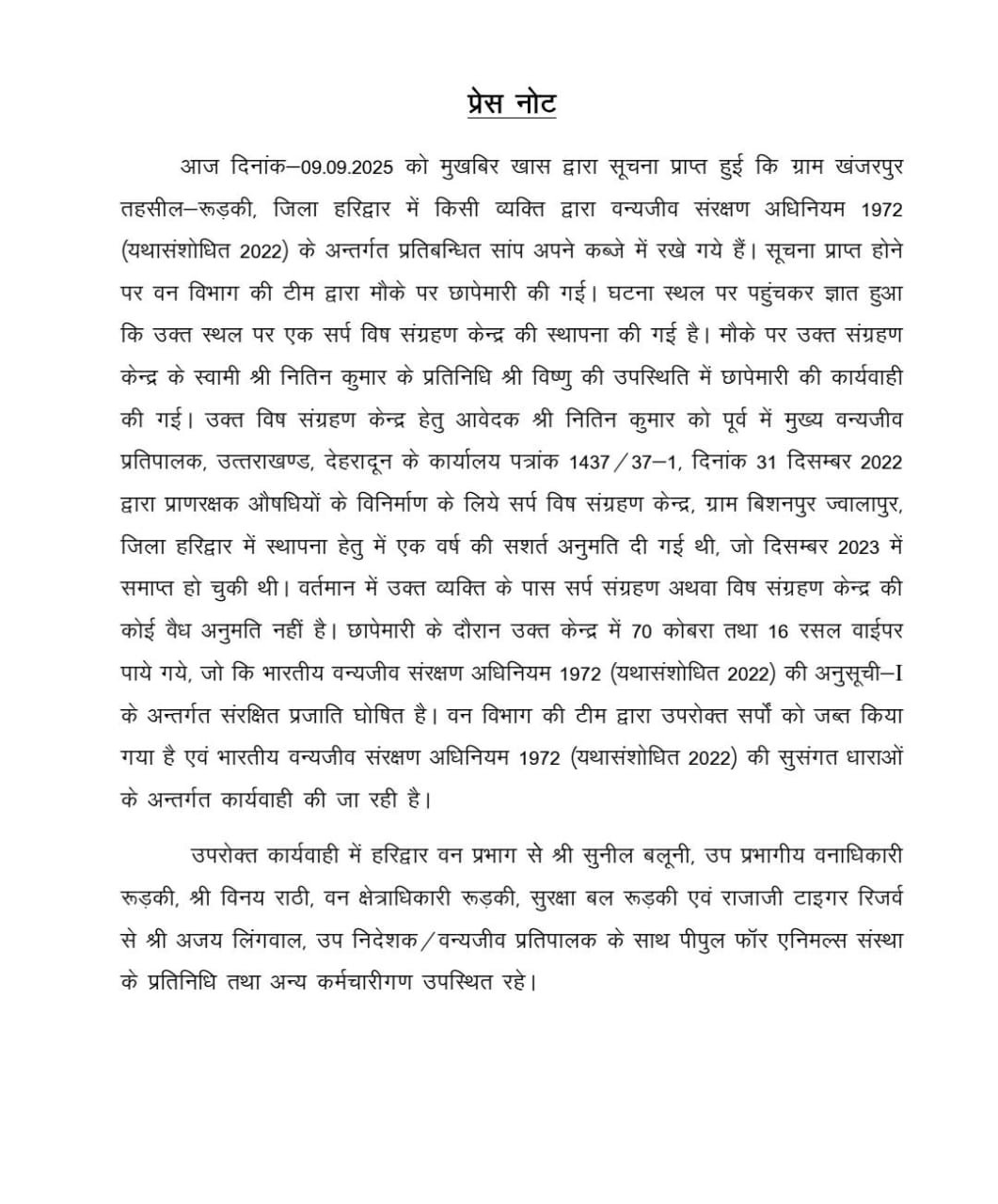 प्रेस नोट

आज दिनांक–09.09.2025 को मुखबिर खास द्वारा सूचना प्राप्त हुई कि ग्राम खंजरपुर तहसील–रूड़की, जिला हरिद्वार में किसी व्यक्ति द्वारा वन्यजीव संरक्षण अधिनियम 1972 (यथासंशोधित 2022) के अन्तर्गत प्रतिबन्धित सांप अपने कब्जे में रखे गये हैं। सूचना प्राप्त होने पर वन विभाग की टीम द्वारा मौके पर छापेमारी की गई। घटना स्थल पर पहुंचकर ज्ञात हुआ कि उक्त स्थल पर एक सर्प विष संग्रहण केन्द्र की स्थापना की गई है। मौके पर उक्त संग्रहण केन्द्र के स्वामी श्री नितिन कुमार के प्रतिनिधि श्री विष्णु की उपस्थिति में छापेमारी की कार्यवाही की गई। उक्त विष संग्रहण केन्द्र हेतु आवेदक श्री नितिन कुमार को पूर्व में मुख्य वन्यजीव प्रतिपालक, उत्तराखण्ड, देहरादून के कार्यालय पत्रांक 1437/37–1, दिनांक 31 दिसम्बर 2022 द्वारा प्राणरक्षक औषधियों के विनिर्माण के लिये सर्प विष संग्रहण केन्द्र, ग्राम बिशनपुर ज्वालापुर, जिला हरिद्वार में स्थापना हेतु में एक वर्ष की सशर्त अनुमति दी गई थी, जो दिसम्बर 2023 में समाप्त हो चुकी थी। वर्तमान में उक्त व्यक्ति के पास सर्प संग्रहण अथवा विष संग्रहण केन्द्र की कोई वैध अनुमति नहीं है। छापेमारी के दौरान उक्त केन्द्र में 70 कोबरा तथा 16 रसल वाईपर पाये गये, जो कि भारतीय वन्यजीव संरक्षण अधिनियम 1972 (यथासंशोधित 2022) की अनुसूची–I के अन्तर्गत संरक्षित प्रजाति घोषित है। वन विभाग की टीम द्वारा उपरोक्त सर्पों को जब्त किया गया है एवं भारतीय वन्यजीव संरक्षण अधिनियम 1972 (यथासंशोधित 2022) की सुसंगत धाराओं के अन्तर्गत कार्यवाही की जा रही है।

उपरोक्त कार्यवाही में हरिद्वार वन प्रभाग से श्री सुनील बलूनी, उप प्रभागीय वनाधिकारी रूड़की, श्री विनय राठी, वन क्षेत्राधिकारी रूड़की, सुरक्षा बल रूड़की एवं राजाजी टाइगर रिजर्व से श्री अजय लिंगवाल, उप निदेशक/वन्यजीव प्रतिपालक के साथ पीपुल फॉर एनिमल्स संस्था के प्रतिनिधि तथा अन्य कर्मचारीगण उपस्थित रहे।